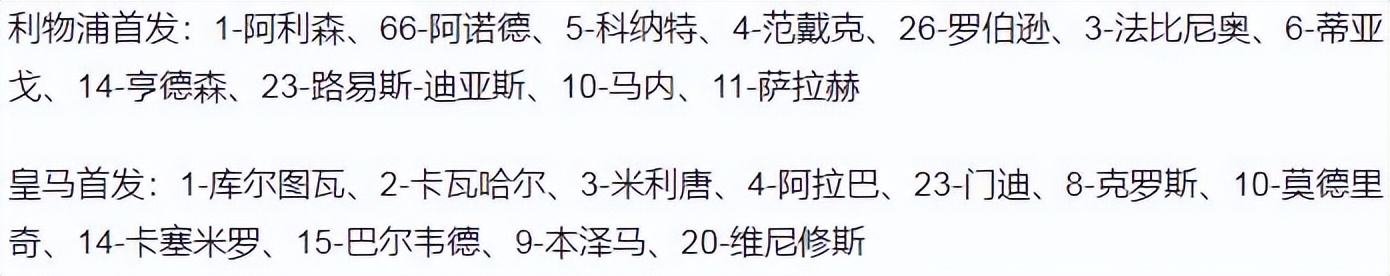 利物浦首发：1-阿利森、66-阿诺德、5-科纳特、4-范戴克、26-罗伯逊、3-法比尼奥、6-蒂亚戈、14-亨德森、23-路易斯-迪亚斯、10-马内、11-萨拉赫

皇马首发：1-库尔图瓦、2-卡瓦哈尔、3-米利唐、4-阿拉巴、23-门迪、8-克罗斯、10-莫德里奇、14-卡塞米罗、15-巴尔韦德、9-本泽马、20-维尼修斯